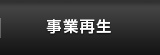 事業再生